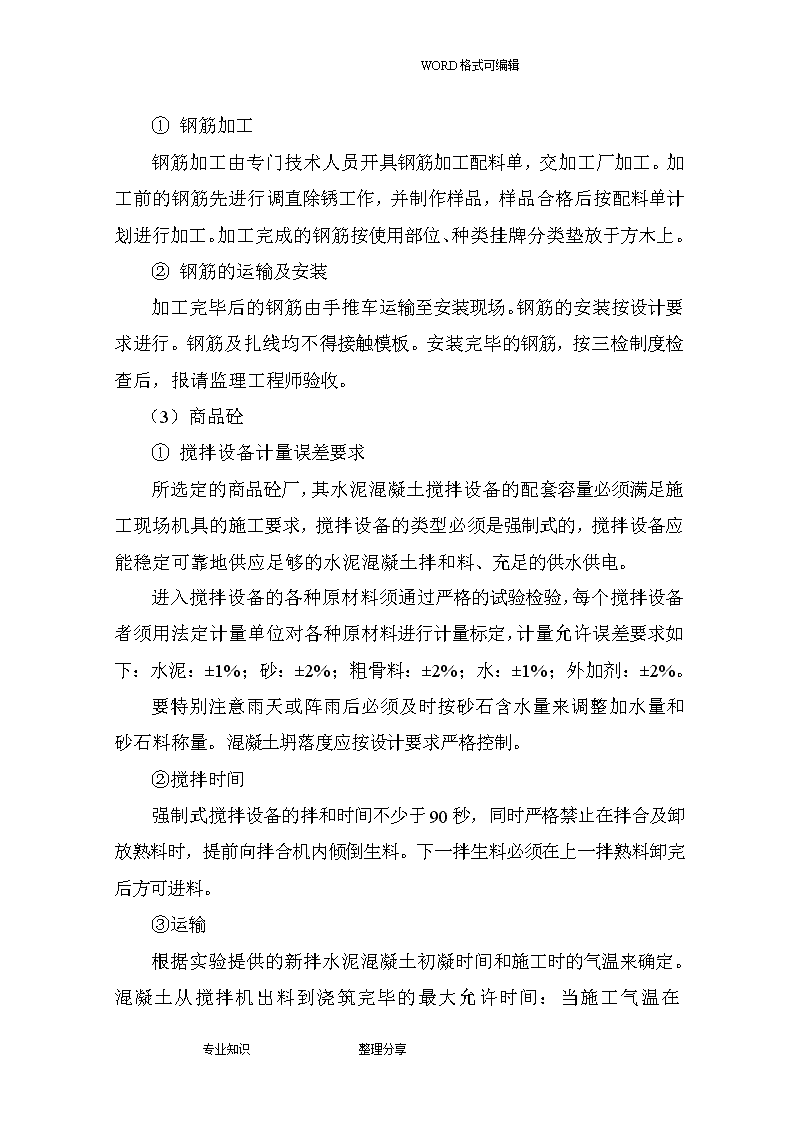 WORD格式可编辑

① 钢筋加工

钢筋加工由专门技术人员开具钢筋加工配料单，交加工厂加工。加工前的钢筋先进行调直除锈工作，并制作样品，样品合格后按配料单计划进行加工。加工完成的钢筋按使用部位、种类挂牌分类垫放于方木上。

② 钢筋的运输及安装

加工完毕后的钢筋由手推车运输至安装现场。钢筋的安装按设计要求进行。钢筋及扎线均不得接触模板。安装完毕的钢筋，按三检制度检查后，报请监理工程师验收。

（3）商品砼

① 搅拌设备计量误差要求

所选定的商品砼厂，其水泥混凝土搅拌设备的配套容量必须满足施工现场机具的施工要求，搅拌设备的类型必须是强制式的，搅拌设备应能稳定可靠地供应足够的水泥混凝土拌和料、充足的供水供电。

进入搅拌设备的各种原材料须通过严格的试验检验，每个搅拌设备者须用法定计量单位对各种原材料进行计量标定，计量允许误差要求如下：水泥：±1%；砂：±2%；粗骨料：±2%；水：±1%；外加剂：±2%。

要特别注意雨天或阵雨后必须及时按砂石含水量来调整加水量和砂石料称量。混凝土坍落度应按设计要求严格控制。

②搅拌时间

强制式搅拌设备的拌和时间不少于90秒，同时严格禁止在拌合及卸放熟料时，提前向拌合机内倾倒生料。下一拌生料必须在上一拌熟料卸完后方可进料。

③运输

根据实验提供的新拌水泥混凝土初凝时间和施工时的气温来确定。混凝土从搅拌机出料到浇筑完毕的最大允许时间：当施工气温在

专业知识　　整理分享